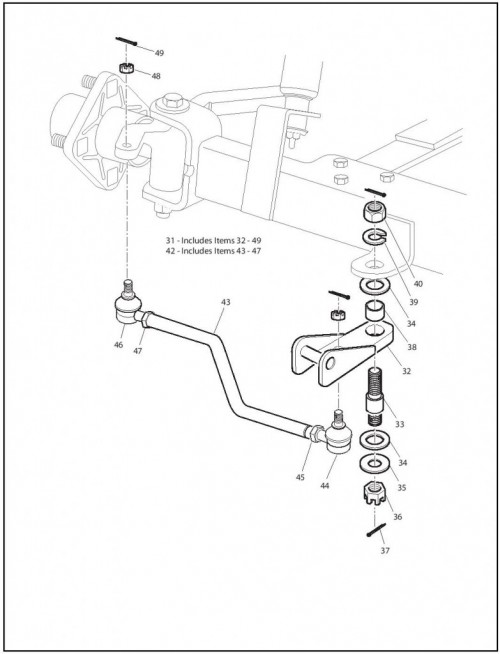 49

48

31 - Includes Items 32 - 49
42 - Includes Items 43 - 47

40

39

34

38

32

43

46

47

33

34

35

36

37

45

44